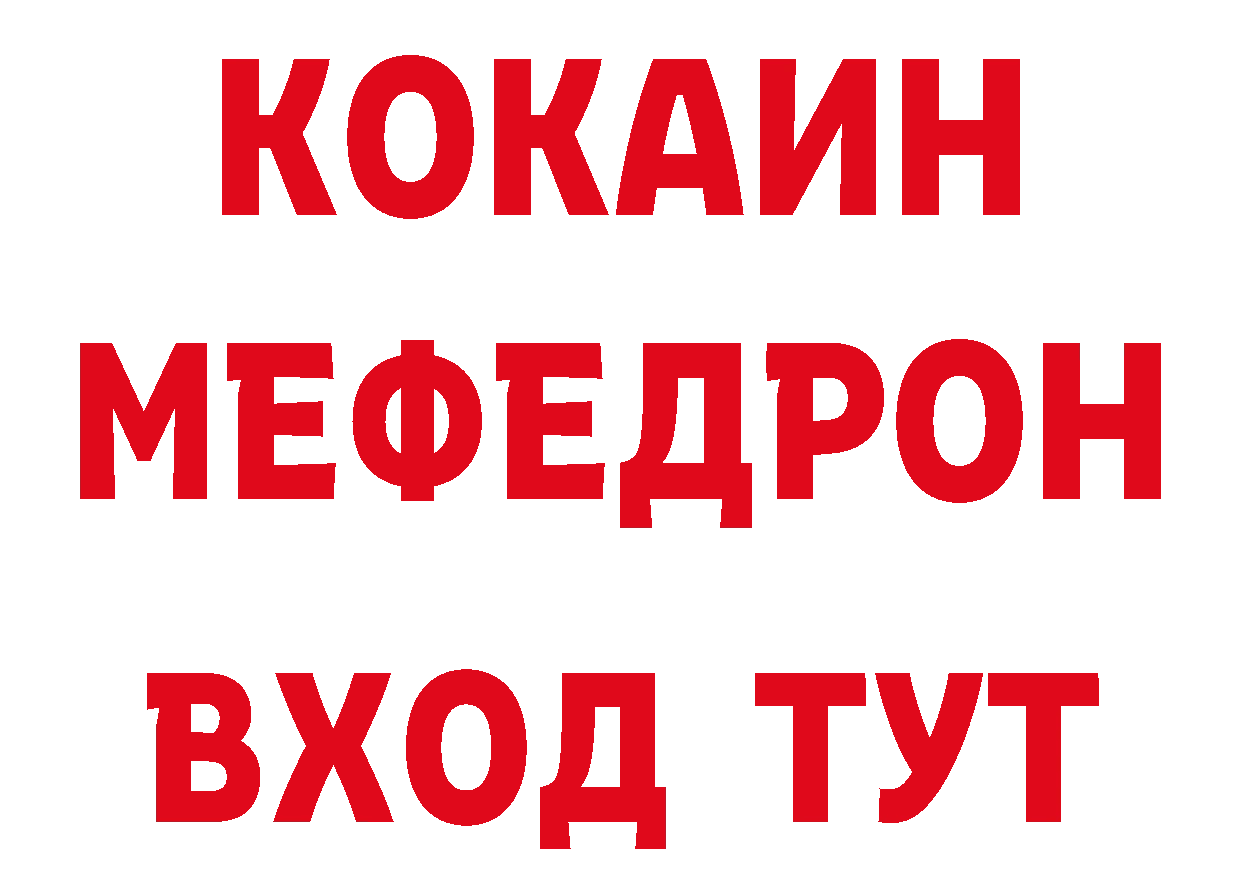 КОКАИН
МЕФЕДРОН
ВХОД ТУТ